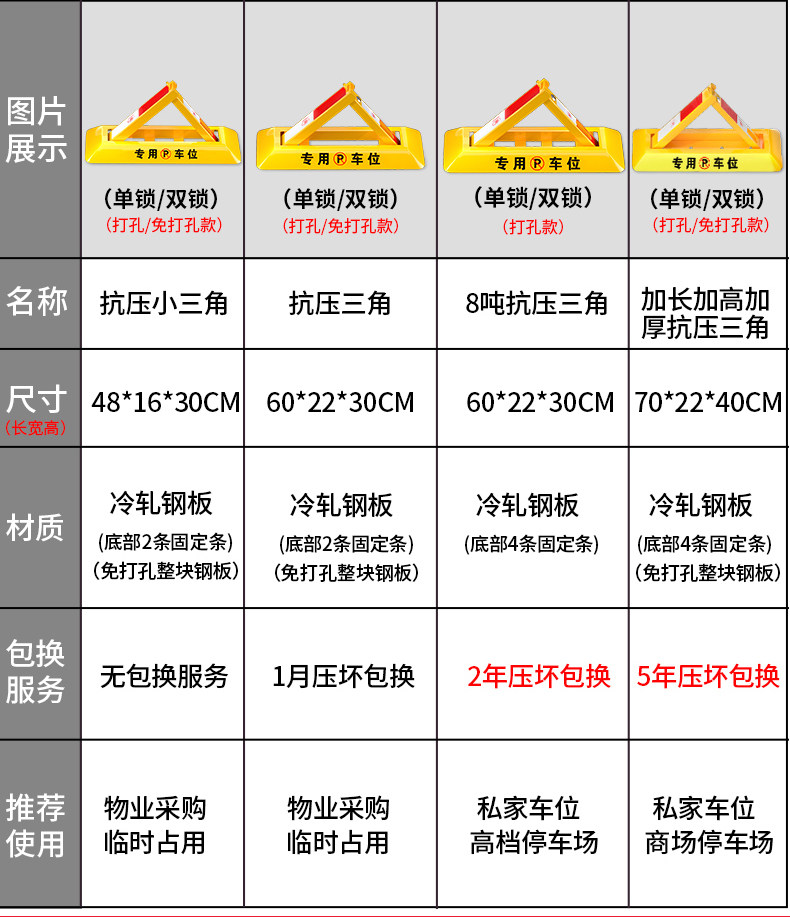 | 图片展示 | 专用Ⓟ车位 (单锁/双锁) (打孔/免打孔款) | 专用Ⓟ车位 (单锁/双锁) (打孔/免打孔款) | 专用Ⓟ车位 (单锁/双锁) (打孔款) | 专用Ⓟ车位 (单锁/双锁) (打孔/免打孔款) |
|---|---|---|---|---|
| 名称 | 抗压小三角 | 抗压三角 | 8吨抗压三角 | 加长加高加厚抗压三角 |
| 尺寸 (长宽高) | 48*16*30CM | 60*22*30CM | 60*22*30CM | 70*22*40CM |
| 材质 | 冷轧钢板 (底部2条固定条) (免打孔整块钢板) | 冷轧钢板 (底部2条固定条) (免打孔整块钢板) | 冷轧钢板 (底部4条固定条) | 冷轧钢板 (底部4条固定条) (免打孔整块钢板) |
| 包换服务 | 无包换服务 | 1月压坏包换 | 2年压坏包换 | 5年压坏包换 |
| 推荐使用 | 物业采购 临时占用 | 物业采购 临时占用 | 私家车位 高档停车场 | 私家车位 商场停车场 |